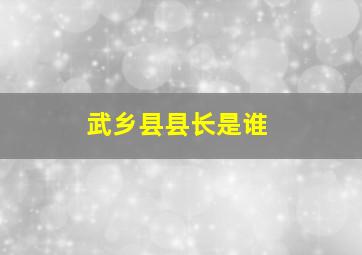 武乡县县长是谁